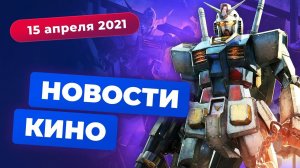 15 апреля 2021

НОВОСТИ
КИНО